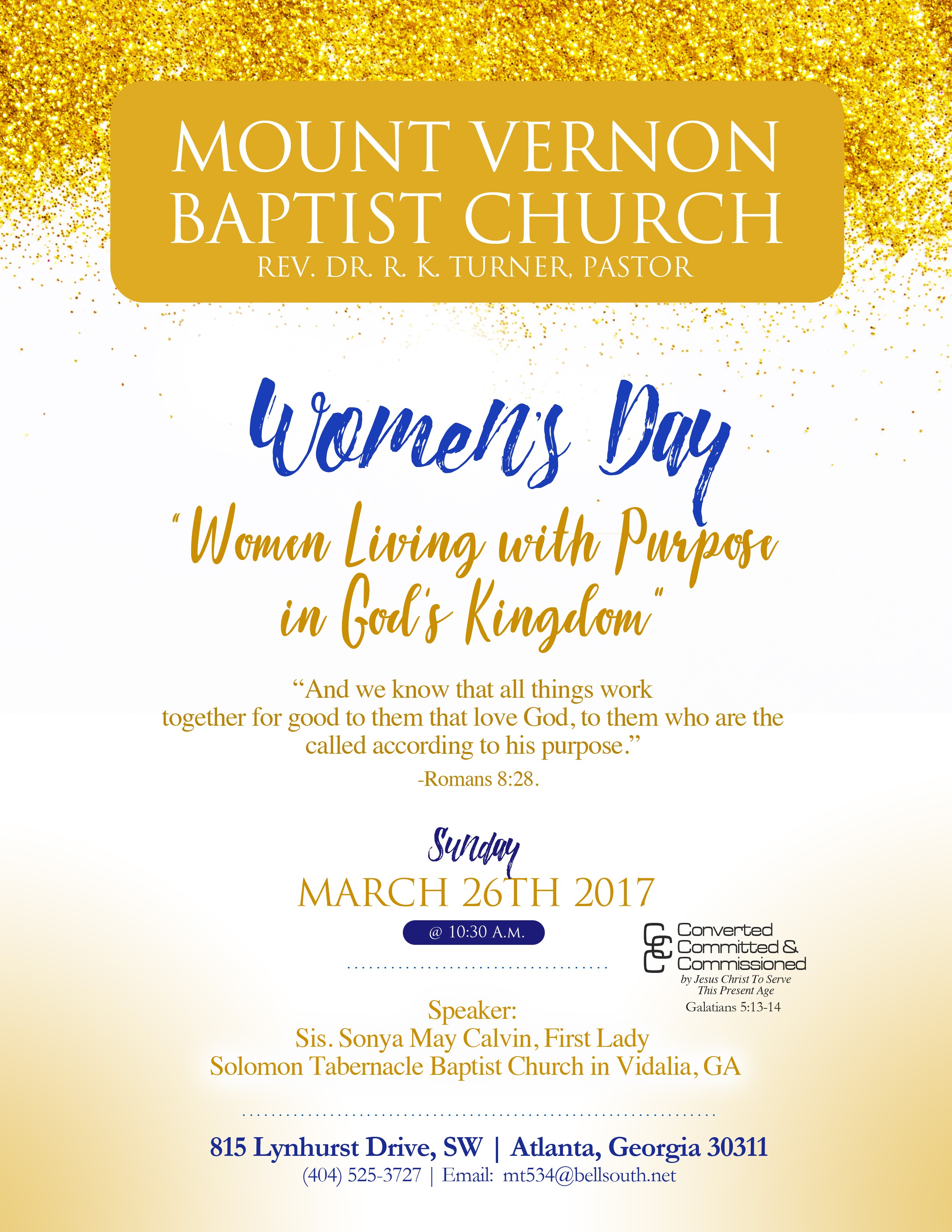 MOUNT VERNON BAPTIST CHURCH
REV. DR. R. K. TURNER, PASTOR

Women's Day

"Women Living with Purpose in God's Kingdom"

"And we know that all things work together for good to them that love God, to them who are the called according to his purpose."
-Romans 8:28.

Sunday
MARCH 26TH 2017
@ 10:30 A.M.

CCC
Converted
Committed &
Commissioned
by Jesus Christ To Serve
This Present Age
Galatians 5:13-14

Speaker:
Sis. Sonya May Calvin, First Lady
Solomon Tabernacle Baptist Church in Vidalia, GA

815 Lynhurst Drive, SW | Atlanta, Georgia 30311
(404) 525-3727 | Email: mt534@bellsouth.net